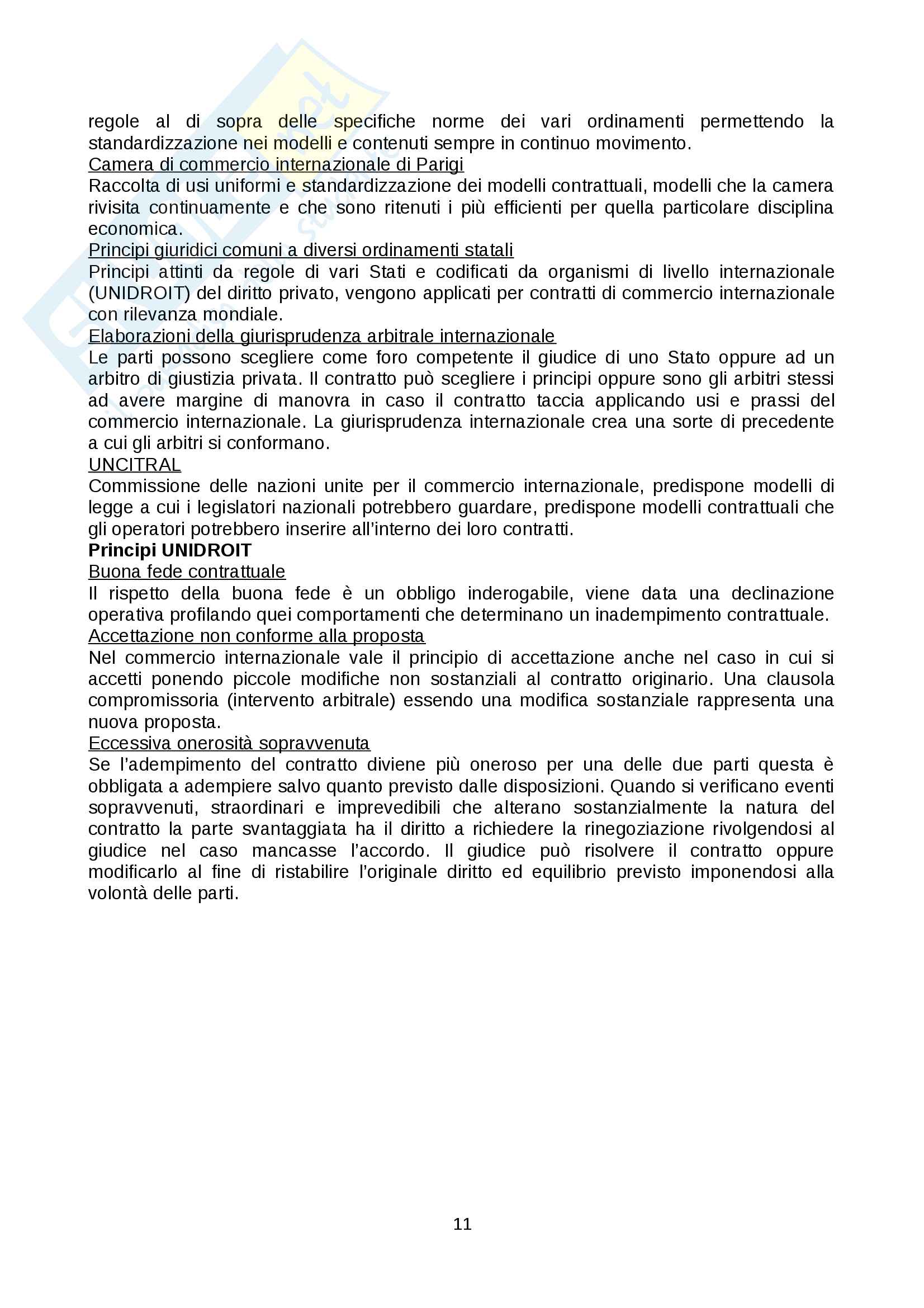 regole al di sopra delle specifiche norme dei vari ordinamenti permettendo la standardizzazione nei modelli e contenuti sempre in continuo movimento.
Camera di commercio internazionale di Parigi
Raccolta di usi uniformi e standardizzazione dei modelli contrattuali, modelli che la camera rivisita continuamente e che sono ritenuti i più efficienti per quella particolare disciplina economica.
Principi giuridici comuni a diversi ordinamenti statali
Principi attinti da regole di vari Stati e codificati da organismi di livello internazionale (UNIDROIT) del diritto privato, vengono applicati per contratti di commercio internazionale con rilevanza mondiale.
Elaborazioni della giurisprudenza arbitrale internazionale
Le parti possono scegliere come foro competente il giudice di uno Stato oppure ad un arbitro di giustizia privata. Il contratto può scegliere i principi oppure sono gli arbitri stessi ad avere margine di manovra in caso il contratto taccia applicando usi e prassi del commercio internazionale. La giurisprudenza internazionale crea una sorte di precedente a cui gli arbitri si conformano.
UNCITRAL
Commissione delle nazioni unite per il commercio internazionale, predispone modelli di legge a cui i legislatori nazionali potrebbero guardare, predispone modelli contrattuali che gli operatori potrebbero inserire all'interno dei loro contratti.
Principi UNIDROIT
Buona fede contrattuale
Il rispetto della buona fede è un obbligo inderogabile, viene data una declinazione operativa profilando quei comportamenti che determinano un inadempimento contrattuale.
Accettazione non conforme alla proposta
Nel commercio internazionale vale il principio di accettazione anche nel caso in cui si accetti ponendo piccole modifiche non sostanziali al contratto originario. Una clausola compromissoria (intervento arbitrale) essendo una modifica sostanziale rappresenta una nuova proposta.
Eccessiva onerosità sopravvenuta
Se l'adempimento del contratto diviene più oneroso per una delle due parti questa è obbligata a adempiere salvo quanto previsto dalle disposizioni. Quando si verificano eventi sopravvenuti, straordinari e imprevedibili che alterano sostanzialmente la natura del contratto la parte svantaggiata ha il diritto a richiedere la rinegoziazione rivolgendosi al giudice nel caso mancasse l'accordo. Il giudice può risolvere il contratto oppure modificarlo al fine di ristabilire l'originale diritto ed equilibrio previsto imponendosi alla volontà delle parti.

11